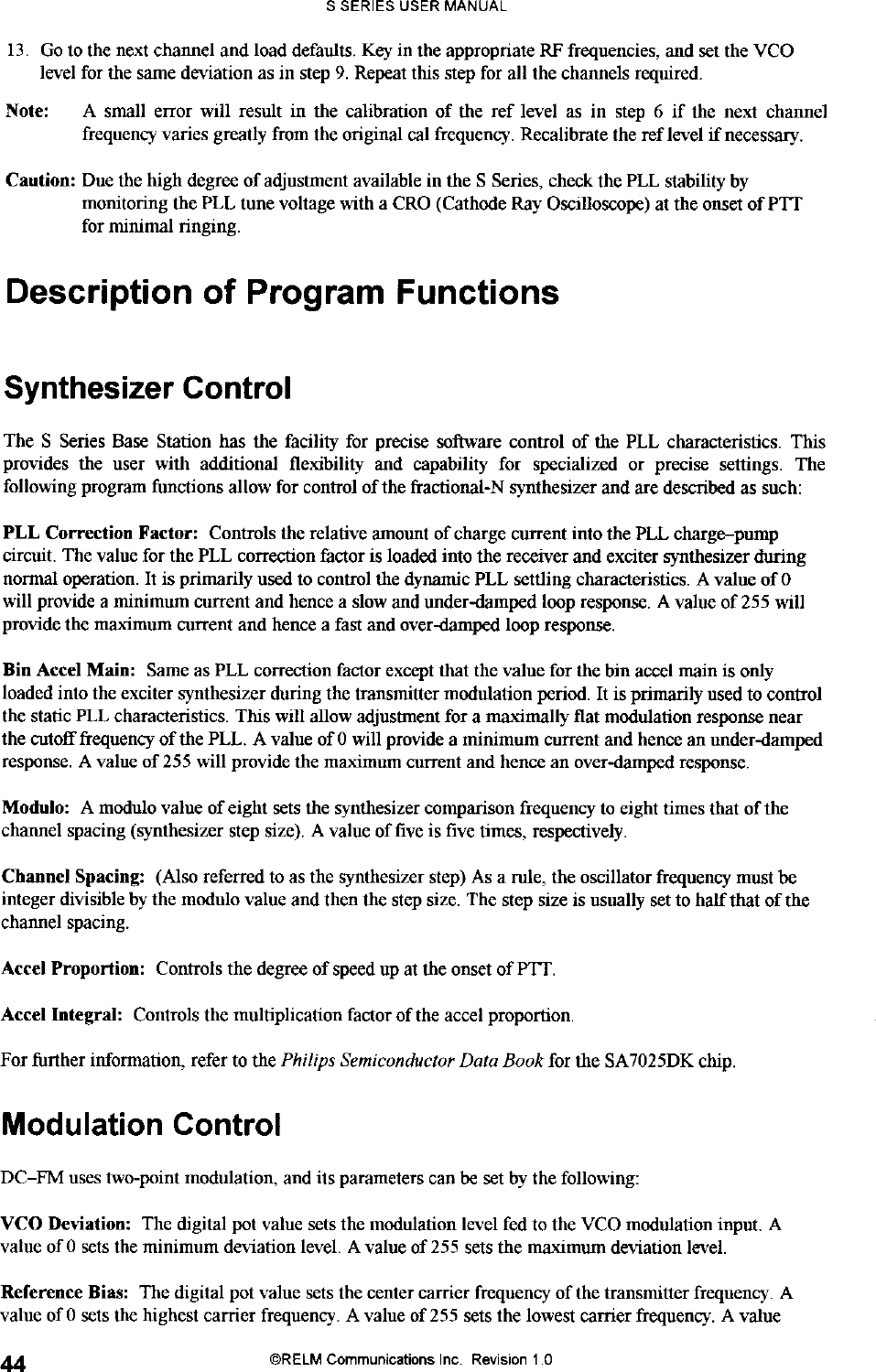 S SERIES USER MANUAL

13. Go to the next channel and load defaults. Key in the appropriate RF frequencies, and set the VCO level for the same deviation as in step 9. Repeat this step for all the channels required.

Note: A small error will result in the calibration of the ref level as in step 6 if the next channel frequency varies greatly from the original cal frequency. Recalibrate the ref level if necessary.

Caution: Due the high degree of adjustment available in the S Series, check the PLL stability by monitoring the PLL tune voltage with a CRO (Cathode Ray Oscilloscope) at the onset of PTT for minimal ringing.

Description of Program Functions

Synthesizer Control

The S Series Base Station has the facility for precise software control of the PLL characteristics. This provides the user with additional flexibility and capability for specialized or precise settings. The following program functions allow for control of the fractional-N synthesizer and are described as such:

PLL Correction Factor: Controls the relative amount of charge current into the PLL charge–pump circuit. The value for the PLL correction factor is loaded into the receiver and exciter synthesizer during normal operation. It is primarily used to control the dynamic PLL settling characteristics. A value of 0 will provide a minimum current and hence a slow and under-damped loop response. A value of 255 will provide the maximum current and hence a fast and over-damped loop response.

Bin Accel Main: Same as PLL correction factor except that the value for the bin accel main is only loaded into the exciter synthesizer during the transmitter modulation period. It is primarily used to control the static PLL characteristics. This will allow adjustment for a maximally flat modulation response near the cutoff frequency of the PLL. A value of 0 will provide a minimum current and hence an under-damped response. A value of 255 will provide the maximum current and hence an over-damped response.

Modulo: A modulo value of eight sets the synthesizer comparison frequency to eight times that of the channel spacing (synthesizer step size). A value of five is five times, respectively.

Channel Spacing: (Also referred to as the synthesizer step) As a rule, the oscillator frequency must be integer divisible by the modulo value and then the step size. The step size is usually set to half that of the channel spacing.

Accel Proportion: Controls the degree of speed up at the onset of PTT.

Accel Integral: Controls the multiplication factor of the accel proportion.

For further information, refer to the Philips Semiconductor Data Book for the SA7025DK chip.

Modulation Control

DC–FM uses two-point modulation, and its parameters can be set by the following:

VCO Deviation: The digital pot value sets the modulation level fed to the VCO modulation input. A value of 0 sets the minimum deviation level. A value of 255 sets the maximum deviation level.

Reference Bias: The digital pot value sets the center carrier frequency of the transmitter frequency. A value of 0 sets the highest carrier frequency. A value of 255 sets the lowest carrier frequency. A value

44 ©RELM Communications Inc. Revision 1.0